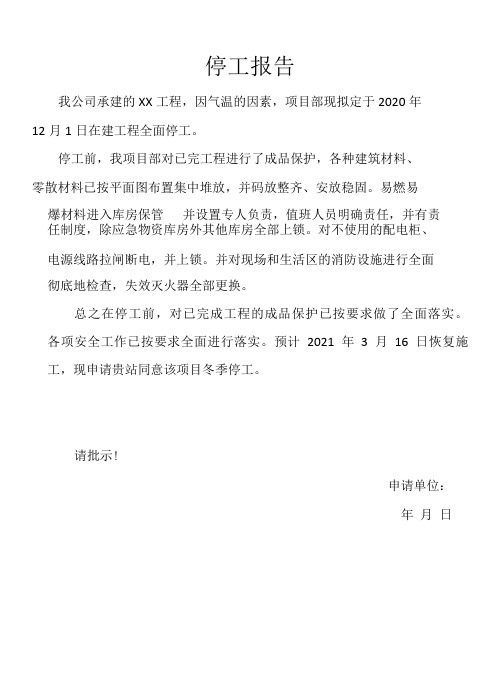 停工报告

我公司承建的 XX 工程，因气温的因素，项目部现拟定于 2020 年 12 月 1 日在建工程全面停工。

停工前，我项目部对已完工程进行了成品保护，各种建筑材料、零散材料已按平面图布置集中堆放，并码放整齐、安放稳固。易燃易爆材料进入库房保管 并设置专人负责，值班人员明确责任，并有责任制度，除应急物资库房外其他库房全部上锁。对不使用的配电柜、电源线路拉闸断电，并上锁。并对现场和生活区的消防设施进行全面彻底地检查，失效灭火器全部更换。

总之在停工前，对已完成工程的成品保护已按要求做了全面落实。各项安全工作已按要求全面进行落实。预计 2021 年 3 月 16 日恢复施工，现申请贵站同意该项目冬季停工。

请批示！

申请单位：

年 月 日